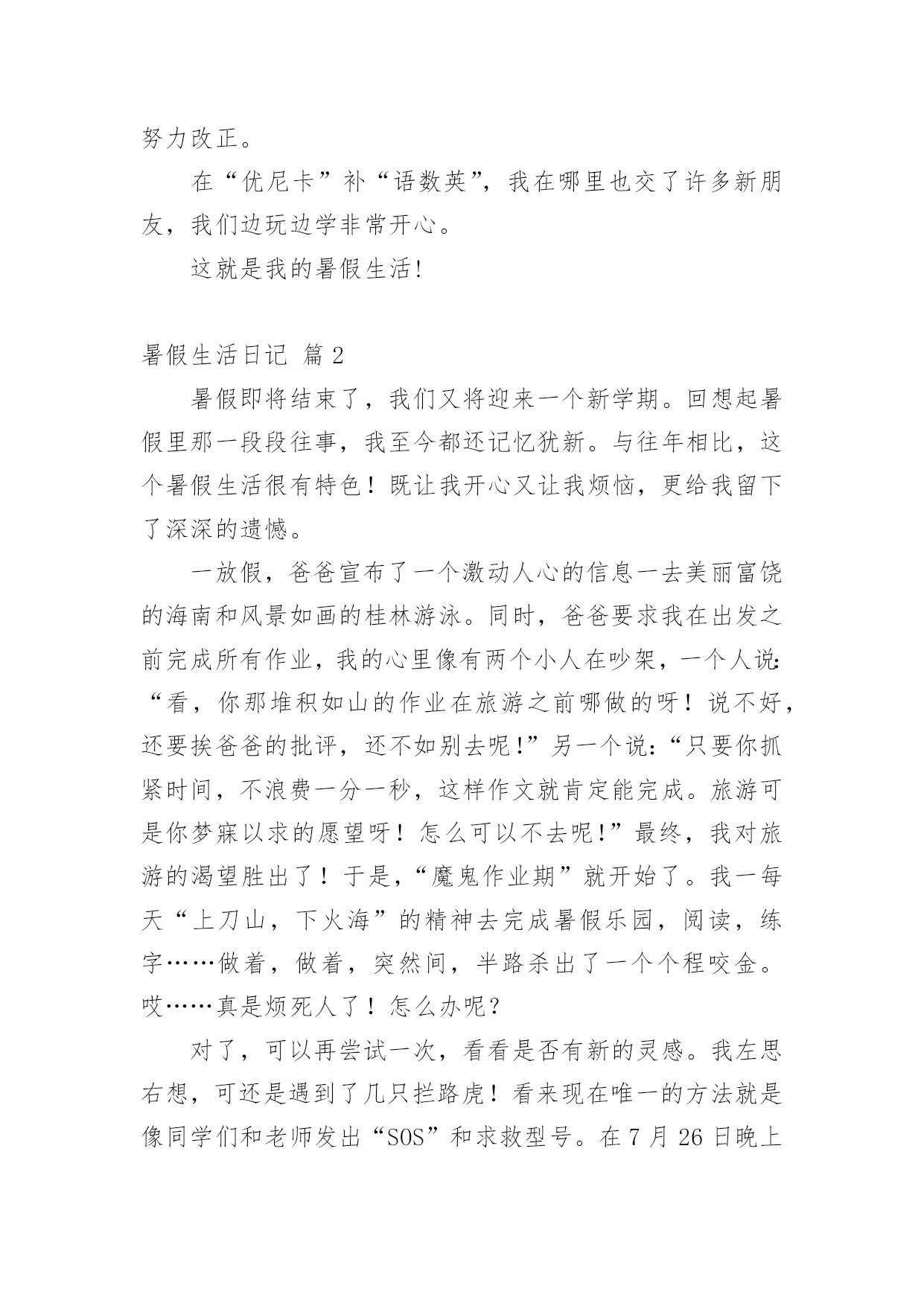 努力改正。

在“优尼卡”补“语数英”，我在哪里也交了许多新朋友，我们边玩边学非常开心。

这就是我的暑假生活!

暑假生活日记 篇 2

暑假即将结束了，我们又将迎来一个新学期。回想起暑假里那一段段往事，我至今都还记忆犹新。与往年相比，这个暑假生活很有特色！既让我开心又让我烦恼，更给我留下了深深的遗憾。

一放假，爸爸宣布了一个激动人心的信息一去美丽富饶的海南和风景如画的桂林游泳。同时，爸爸要求我在出发之前完成所有作业，我的心里像有两个小人在吵架，一个人说：“看，你那堆积如山的作业在旅游之前哪做的呀！说不好，还要挨爸爸的批评，还不如别去呢!”另一个说:“只要你抓紧时间，不浪费一分一秒，这样作文就肯定能完成。旅游可是你梦寐以求的愿望呀！怎么可以不去呢!”最终，我对旅游的渴望胜出了！于是,“魔鬼作业期”就开始了。我一每天“上刀山，下火海”的精神去完成暑假乐园，阅读，练字……做着，做着，突然间，半路杀出了一个个程咬金。哎……真是烦死人了！怎么办呢？

对了，可以再尝试一次，看看是否有新的灵感。我左思右想，可还是遇到了几只拦路虎！看来现在唯一的方法就是像同学们和老师发出“SOS”和求救型号。在 7 月 26 日晚上